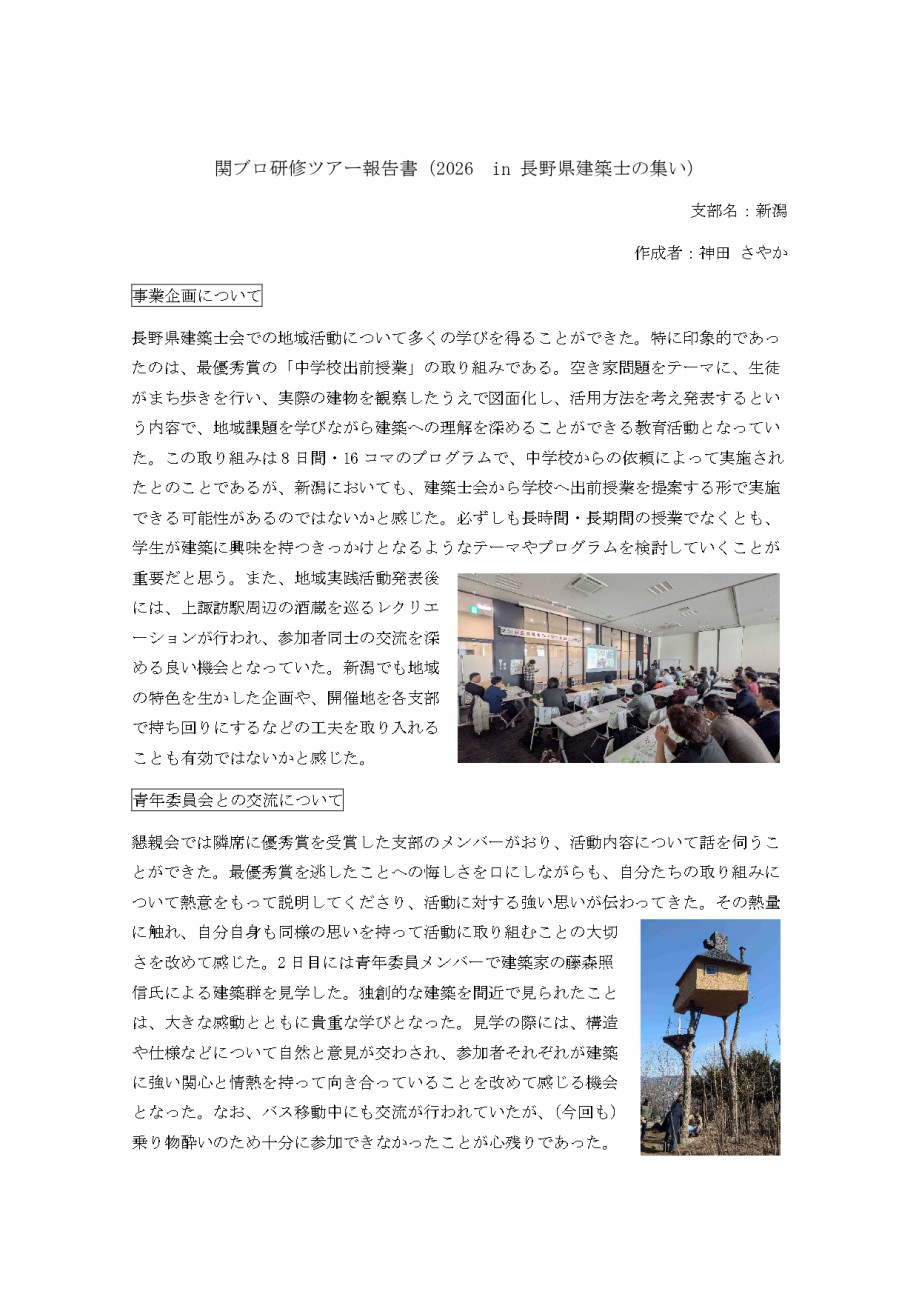 関ブロ研修ツアー報告書（2026　in 長野県建築士の集い）

支部名：新潟

作成者：神田 さやか

事業企画について

長野県建築士会での地域活動について多くの学びを得ることができた。特に印象的であったのは、最優秀賞の「中学校出前授業」の取り組みである。空き家問題をテーマに、生徒がまち歩きを行い、実際の建物を観察したうえで図面化し、活用方法を考え発表するという内容で、地域課題を学びながら建築への理解を深めることができる教育活動となっていた。この取り組みは8日間・16コマのプログラムで、中学校からの依頼によって実施されたとのことであるが、新潟においても、建築士会から学校へ出前授業を提案する形で実施できる可能性があるのではないかと感じた。必ずしも長時間・長期間の授業でなくとも、学生が建築に興味を持つきっかけとなるようなテーマやプログラムを検討していくことが重要だと思う。また、地域実践活動発表後には、上諏訪駅周辺の酒蔵を巡るレクリエーションが行われ、参加者同士の交流を深める良い機会となっていた。新潟でも地域の特色を生かした企画や、開催地を各支部で持ち回りにするなどの工夫を取り入れることも有効ではないかと感じた。

青年委員会との交流について

懇親会では隣席に優秀賞を受賞した支部のメンバーがおり、活動内容について話を伺うことができた。最優秀賞を逃したことへの悔しさを口にしながらも、自分たちの取り組みについて熱意をもって説明してくださり、活動に対する強い思いが伝わってきた。その熱量に触れ、自分自身も同様の思いを持って活動に取り組むことの大切さを改めて感じた。2日目には青年委員メンバーで建築家の藤森照信氏による建築群を見学した。独創的な建築を間近で見られたことは、大きな感動とともに貴重な学びとなった。見学の際には、構造や仕様などについて自然と意見が交わされ、参加者それぞれが建築に強い関心と情熱を持って向き合っていることを改めて感じる機会となった。なお、バス移動中にも交流が行われていたが、（今回も）乗り物酔いのため十分に参加できなかったことが心残りであった。